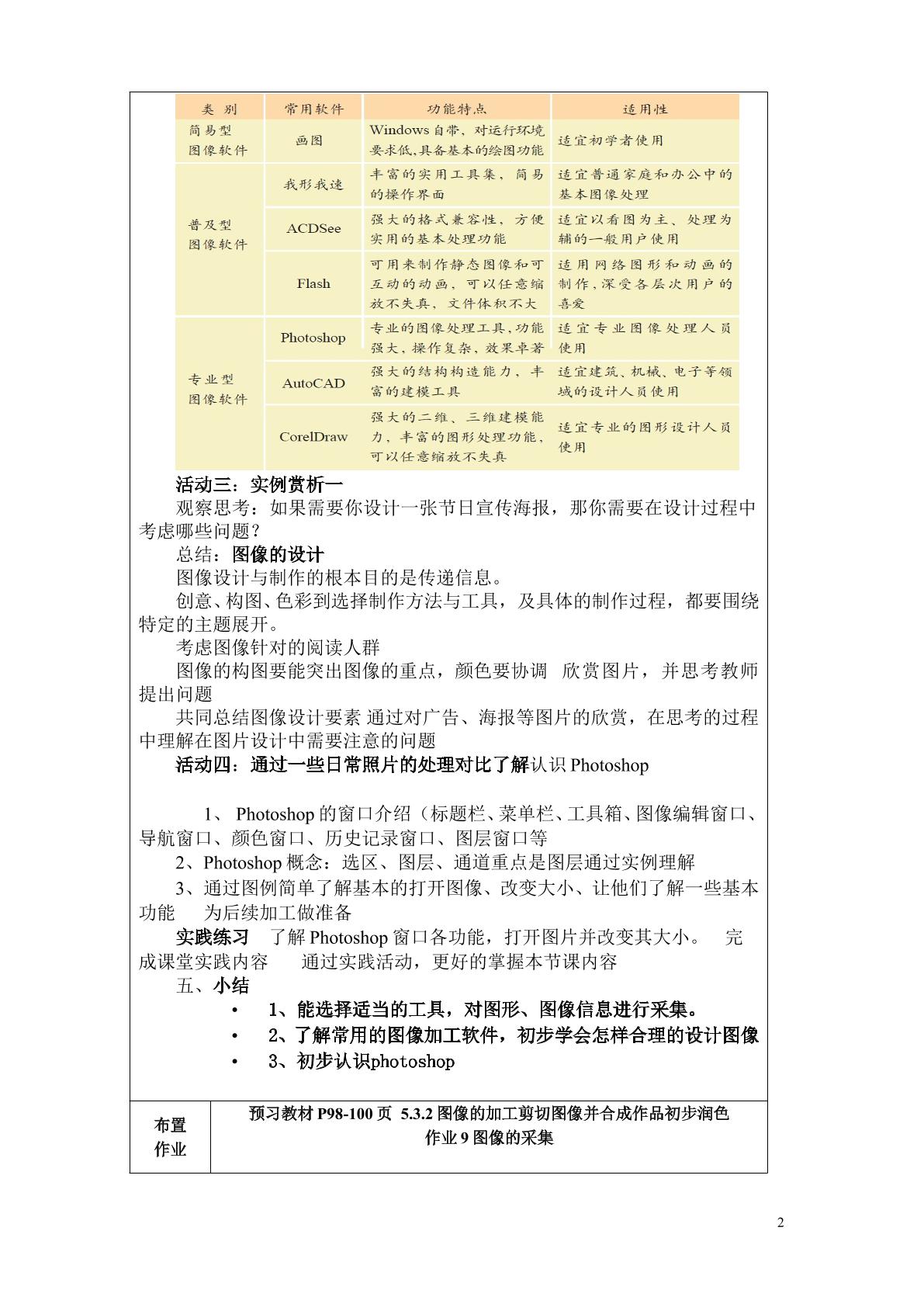 | 类别 | 常用软件 | 功能特点 | 适用性 |
|---|---|---|---|
| 简易型图像软件 | 画图 | Windows自带，对运行环境要求低，具备基本的绘图功能 | 适宜初学者使用 |
| 普及型图像软件 | 我形我速 | 丰富的实用工具集，简易的操作界面 | 适宜普通家庭和办公中的基本图像处理 |
|  | ACDSee | 强大的格式兼容性，方便实用的基本处理功能 | 适宜以看图为主、处理为辅的一般用户使用 |
|  | Flash | 可用来制作静态图像和可互动的动画，可以任意缩放不失真，文件体积不大 | 适用网络图形和动画的制作，深受各层次用户的喜爱 |
| 专业型图像软件 | Photoshop | 专业的图像处理工具，功能强大，操作复杂，效果卓著 | 适宜专业图像处理人员使用 |
|  | AutoCAD | 强大的结构构造能力，丰富的建模工具 | 适宜建筑、机械、电子等领域的设计人员使用 |
|  | CorelDraw | 强大的二维、三维建模能力，丰富的图形处理功能，可以任意缩放不失真 | 适宜专业的图形设计人员使用 |

活动三：实例赏析一

观察思考：如果需要你设计一张节日宣传海报，那你需要在设计过程中考虑哪些问题？

总结：图像的设计

图像设计与制作的根本目的是传递信息。

创意、构图、色彩到选择制作方法与工具，及具体的制作过程，都要围绕特定的主题展开。

考虑图像针对的阅读人群

图像的构图要能突出图像的重点，颜色要协调 欣赏图片，并思考教师提出问题

共同总结图像设计要素 通过对广告、海报等图片的欣赏，在思考的过程中理解在图片设计中需要注意的问题

活动四：通过一些日常照片的处理对比了解认识Photoshop

1、Photoshop的窗口介绍（标题栏、菜单栏、工具箱、图像编辑窗口、导航窗口、颜色窗口、历史记录窗口、图层窗口等

2、Photoshop概念：选区、图层、通道重点是图层通过实例理解

3、通过图例简单了解基本的打开图像、改变大小、让他们了解一些基本功能 为后续加工做准备

实践练习 了解Photoshop窗口各功能，打开图片并改变其大小。 完成课堂实践内容 通过实践活动，更好的掌握本节课内容

五、小结

• 1、能选择适当的工具，对图形、图像信息进行采集。
• 2、了解常用的图像加工软件，初步学会怎样合理的设计图像
• 3、初步认识photoshop

布置作业

预习教材P98-100页 5.3.2图像的加工剪切图像并合成作品初步润色
作业9图像的采集

2